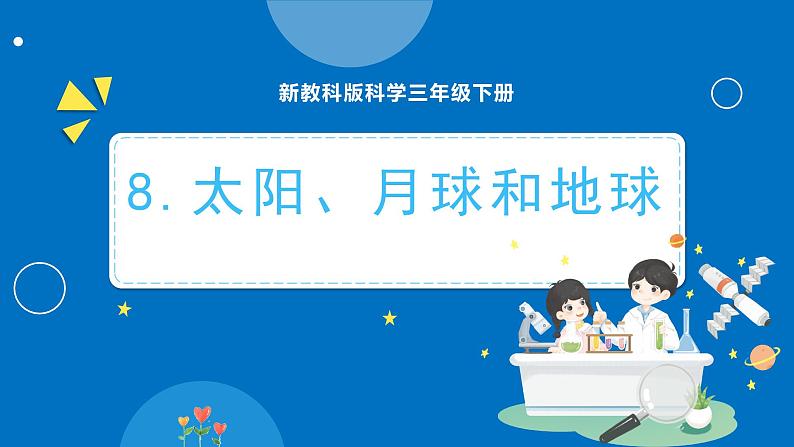 新教科版科学三年级下册

8. 太阳、月球和地球